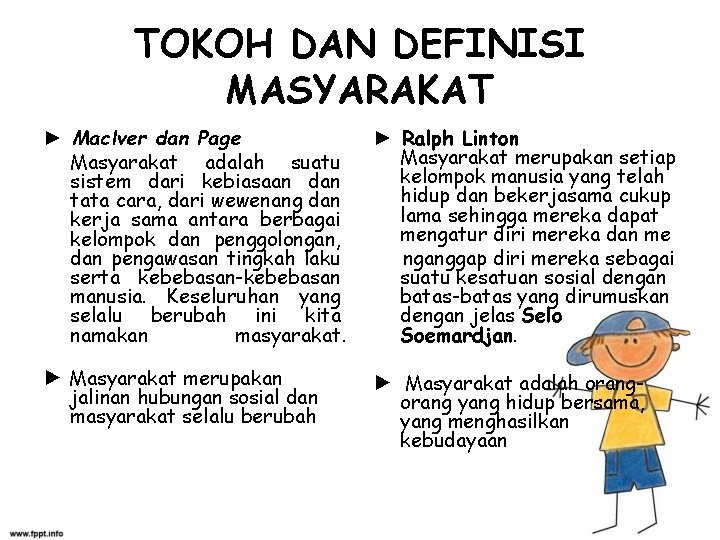 TOKOH DAN DEFINISI MASYARAKAT

► MacIver dan Page
Masyarakat adalah suatu sistem dari kebiasaan dan tata cara, dari wewenang dan kerja sama antara berbagai kelompok dan penggolongan, dan pengawasan tingkah laku serta kebebasan-kebebasan manusia. Keseluruhan yang selalu berubah ini kita namakan masyarakat.

► Masyarakat merupakan jalinan hubungan sosial dan masyarakat selalu berubah

► Ralph Linton
Masyarakat merupakan setiap kelompok manusia yang telah hidup dan bekerjasama cukup lama sehingga mereka dapat mengatur diri mereka dan me nganggap diri mereka sebagai suatu kesatuan sosial dengan batas-batas yang dirumuskan dengan jelas Selo Soemardjan.

► Masyarakat adalah orang-orang yang hidup bersama, yang menghasilkan kebudayaan

www.fppt.info